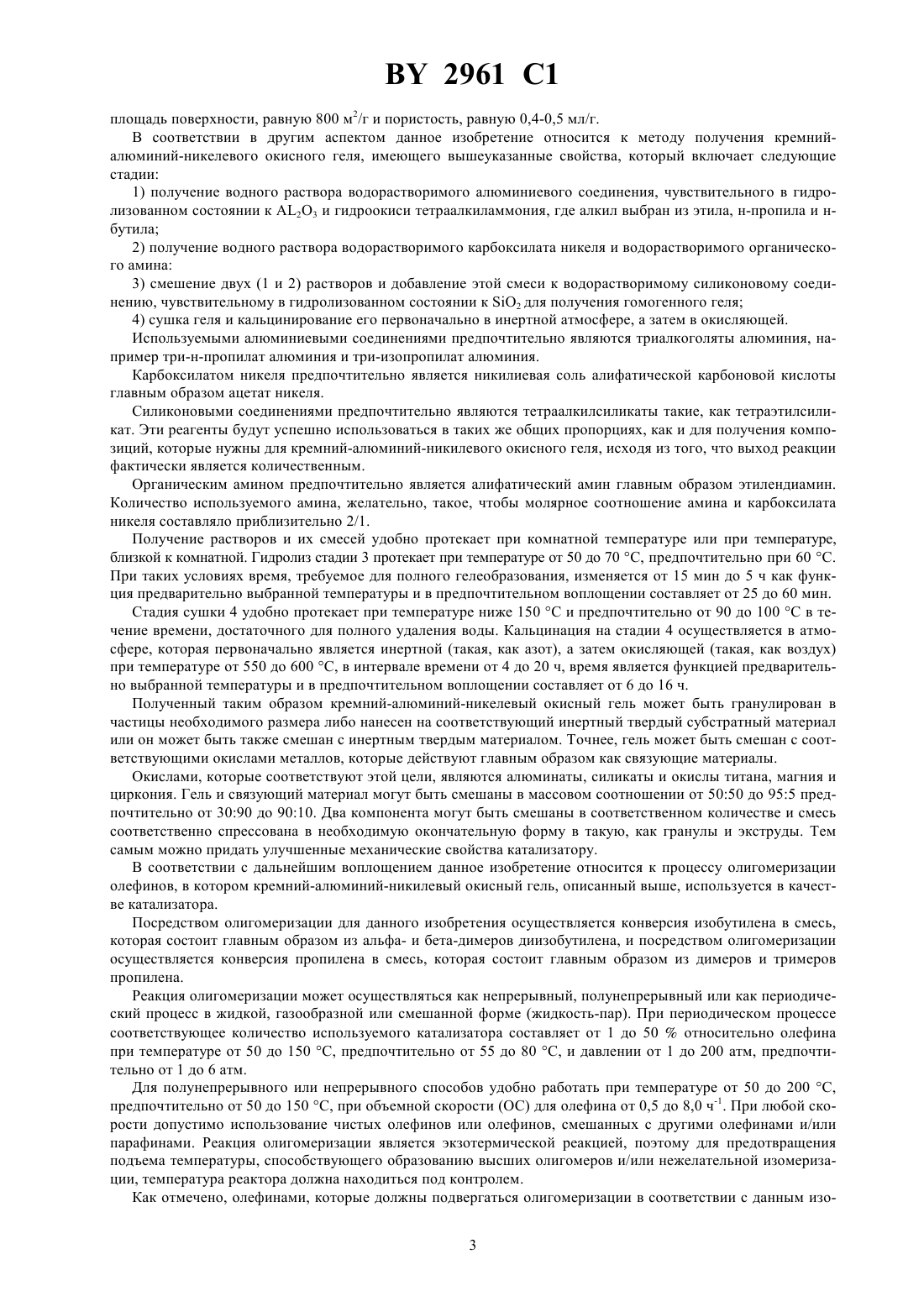 BY 2961 C1

площадь поверхности, равную 800 $м^2$/г и пористость, равную 0,4-0,5 мл/г.

В соответствии в другим аспектом данное изобретение относится к методу получения кремний-алюминий-никелевого окисного геля, имеющего вышеуказанные свойства, который включает следующие стадии:

1) получение водного раствора водорастворимого алюминиевого соединения, чувствительного в гидролизованном состоянии к $AL_2O_3$ и гидроокиси тетраалкиламмония, где алкил выбран из этила, н-пропила и н-бутила;

2) получение водного раствора водорастворимого карбоксилата никеля и водорастворимого органического амина:

3) смешение двух (1 и 2) растворов и добавление этой смеси к водорастворимому силиконовому соединению, чувствительному в гидролизованном состоянии к $SiO_2$ для получения гомогенного геля;

4) сушка геля и кальцинирование его первоначально в инертной атмосфере, а затем в окисляющей.

Используемыми алюминиевыми соединениями предпочтительно являются триалкоголяты алюминия, например три-н-пропилат алюминия и три-изопропилат алюминия.

Карбоксилатом никеля предпочтительно является никилиевая соль алифатической карбоновой кислоты главным образом ацетат никеля.

Силиконовыми соединениями предпочтительно являются тетраалкилсиликаты такие, как тетраэтилсиликат. Эти реагенты будут успешно использоваться в таких же общих пропорциях, как и для получения композиций, которые нужны для кремний-алюминий-никилевого окисного геля, исходя из того, что выход реакции фактически является количественным.

Органическим амином предпочтительно является алифатический амин главным образом этилендиамин. Количество используемого амина, желательно, такое, чтобы молярное соотношение амина и карбоксилата никеля составляло приблизительно 2/1.

Получение растворов и их смесей удобно протекает при комнатной температуре или при температуре, близкой к комнатной. Гидролиз стадии 3 протекает при температуре от 50 до 70 °С, предпочтительно при 60 °С. При таких условиях время, требуемое для полного гелеобразования, изменяется от 15 мин до 5 ч как функция предварительно выбранной температуры и в предпочтительном воплощении составляет от 25 до 60 мин.

Стадия сушки 4 удобно протекает при температуре ниже 150 °С и предпочтительно от 90 до 100 °С в течение времени, достаточного для полного удаления воды. Кальцинация на стадии 4 осуществляется в атмосфере, которая первоначально является инертной (такая, как азот), а затем окисляющей (такая, как воздух) при температуре от 550 до 600 °С, в интервале времени от 4 до 20 ч, время является функцией предварительно выбранной температуры и в предпочтительном воплощении составляет от 6 до 16 ч.

Полученный таким образом кремний-алюминий-никелевый окисный гель может быть гранулирован в частицы необходимого размера либо нанесен на соответствующий инертный твердый субстратный материал или он может быть также смешан с инертным твердым материалом. Точнее, гель может быть смешан с соответствующими окислами металлов, которые действуют главным образом как связующие материалы.

Окислами, которые соответствуют этой цели, являются алюминаты, силикаты и окислы титана, магния и циркония. Гель и связующий материал могут быть смешаны в массовом соотношении от 50:50 до 95:5 предпочтительно от 30:90 до 90:10. Два компонента могут быть смешаны в соответственном количестве и смесь соответственно спрессована в необходимую окончательную форму в такую, как гранулы и экструды. Тем самым можно придать улучшенные механические свойства катализатору.

В соответствии с дальнейшим воплощением данное изобретение относится к процессу олигомеризации олефинов, в котором кремний-алюминий-никилевый окисный гель, описанный выше, используется в качестве катализатора.

Посредством олигомеризации для данного изобретения осуществляется конверсия изобутилена в смесь, которая состоит главным образом из альфа- и бета-димеров диизобутилена, и посредством олигомеризации осуществляется конверсия пропилена в смесь, которая состоит главным образом из димеров и тримеров пропилена.

Реакция олигомеризации может осуществляться как непрерывный, полунепрерывный или как периодический процесс в жидкой, газообразной или смешанной форме (жидкость-пар). При периодическом процессе соответствующее количество используемого катализатора составляет от 1 до 50 % относительно олефина при температуре от 50 до 150 °С, предпочтительно от 55 до 80 °С, и давлении от 1 до 200 атм, предпочтительно от 1 до 6 атм.

Для полунепрерывного или непрерывного способов удобно работать при температуре от 50 до 200 °С, предпочтительно от 50 до 150 °С, при объемной скорости (ОС) для олефина от 0,5 до 8,0 $ч^{-1}$. При любой скорости допустимо использование чистых олефинов или олефинов, смешанных с другими олефинами и/или парафинами. Реакция олигомеризации является экзотермической реакцией, поэтому для предотвращения подъема температуры, способствующего образованию высших олигомеров и/или нежелательной изомеризации, температура реактора должна находиться под контролем.

Как отмечено, олефинами, которые должны подвергаться олигомеризации в соответствии с данным изо-

3